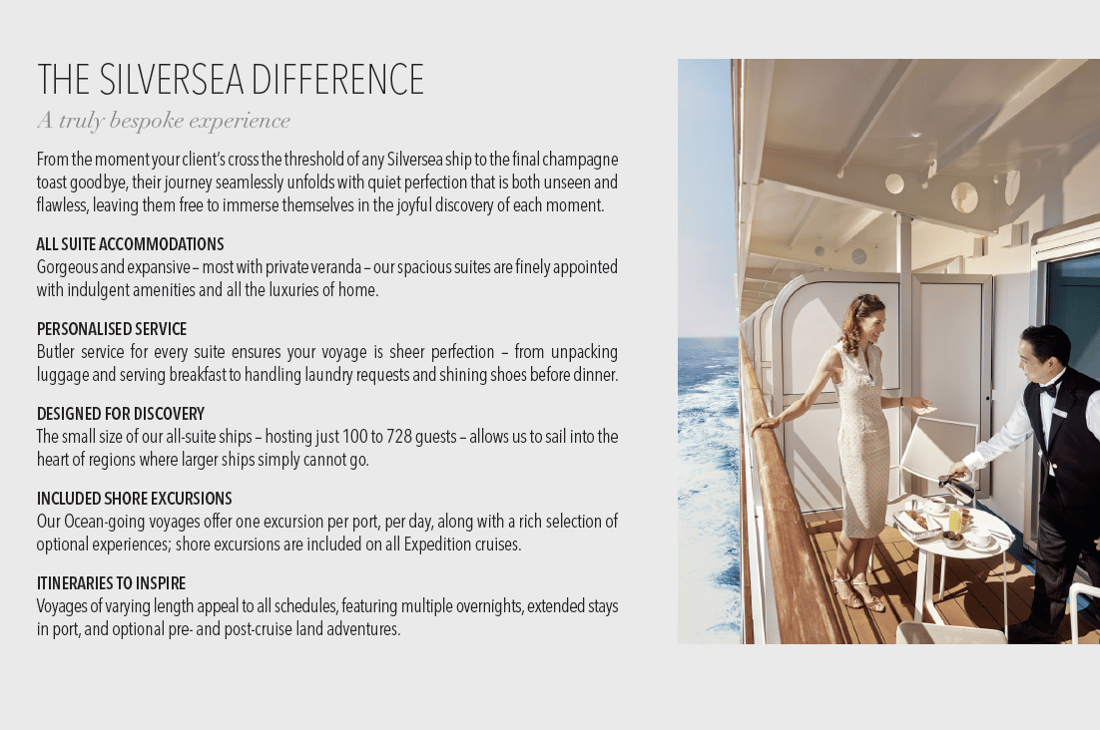 THE SILVERSEA DIFFERENCE

A truly bespoke experience

From the moment your client's cross the threshold of any Silversea ship to the final champagne toast goodbye, their journey seamlessly unfolds with quiet perfection that is both unseen and flawless, leaving them free to immerse themselves in the joyful discovery of each moment.

ALL SUITE ACCOMMODATIONS
Gorgeous and expansive – most with private veranda – our spacious suites are finely appointed with indulgent amenities and all the luxuries of home.

PERSONALISED SERVICE
Butler service for every suite ensures your voyage is sheer perfection – from unpacking luggage and serving breakfast to handling laundry requests and shining shoes before dinner.

DESIGNED FOR DISCOVERY
The small size of our all-suite ships – hosting just 100 to 728 guests – allows us to sail into the heart of regions where larger ships simply cannot go.

INCLUDED SHORE EXCURSIONS
Our Ocean-going voyages offer one excursion per port, per day, along with a rich selection of optional experiences; shore excursions are included on all Expedition cruises.

ITINERARIES TO INSPIRE
Voyages of varying length appeal to all schedules, featuring multiple overnights, extended stays in port, and optional pre- and post-cruise land adventures.